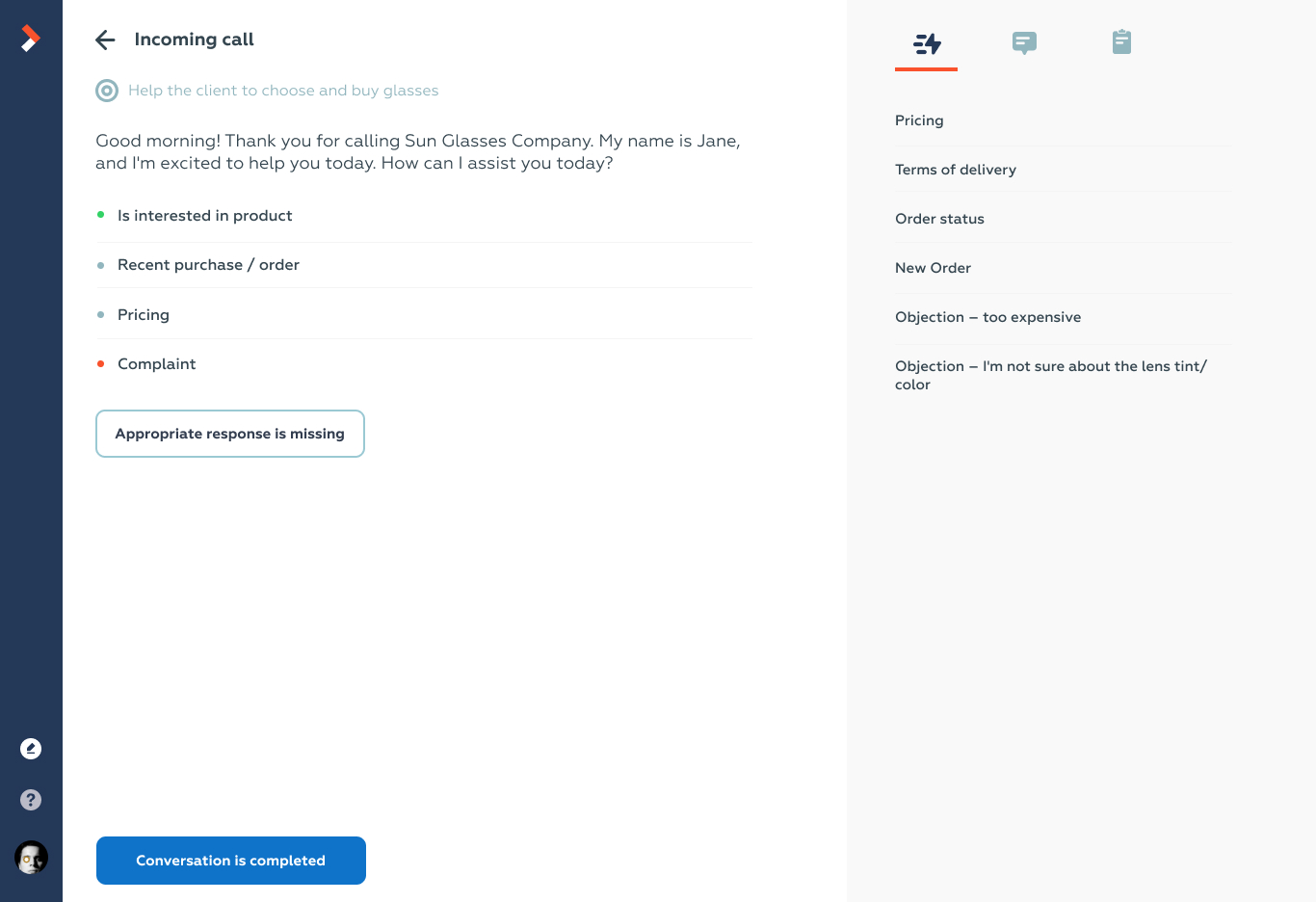 Incoming call

Help the client to choose and buy glasses

Good morning! Thank you for calling Sun Glasses Company. My name is Jane, and I'm excited to help you today. How can I assist you today?

Is interested in product

Recent purchase / order

Pricing

Complaint

Appropriate response is missing

Conversation is completed

Pricing

Terms of delivery

Order status

New Order

Objection – too expensive

Objection – I'm not sure about the lens tint/ color